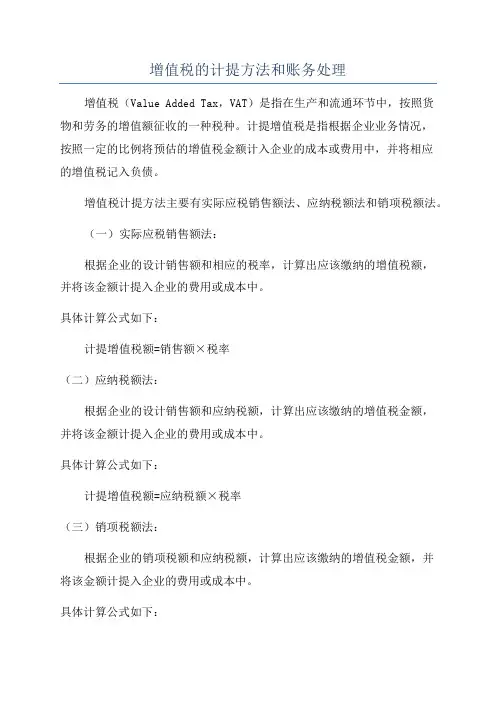 增值税的计提方法和账务处理

增值税（Value Added Tax，VAT）是指在生产和流通环节中，按照货物和劳务的增值额征收的一种税种。计提增值税是指根据企业业务情况，按照一定的比例将预估的增值税金额计入企业的成本或费用中，并将相应的增值税记入负债。

增值税计提方法主要有实际应税销售额法、应纳税额法和销项税额法。

（一）实际应税销售额法：

根据企业的设计销售额和相应的税率，计算出应该缴纳的增值税额，并将该金额计提入企业的费用或成本中。

具体计算公式如下：

计提增值税额=销售额×税率

（二）应纳税额法：

根据企业的设计销售额和应纳税额，计算出应该缴纳的增值税金额，并将该金额计提入企业的费用或成本中。

具体计算公式如下：

计提增值税额=应纳税额×税率

（三）销项税额法：

根据企业的销项税额和应纳税额，计算出应该缴纳的增值税金额，并将该金额计提入企业的费用或成本中。

具体计算公式如下：